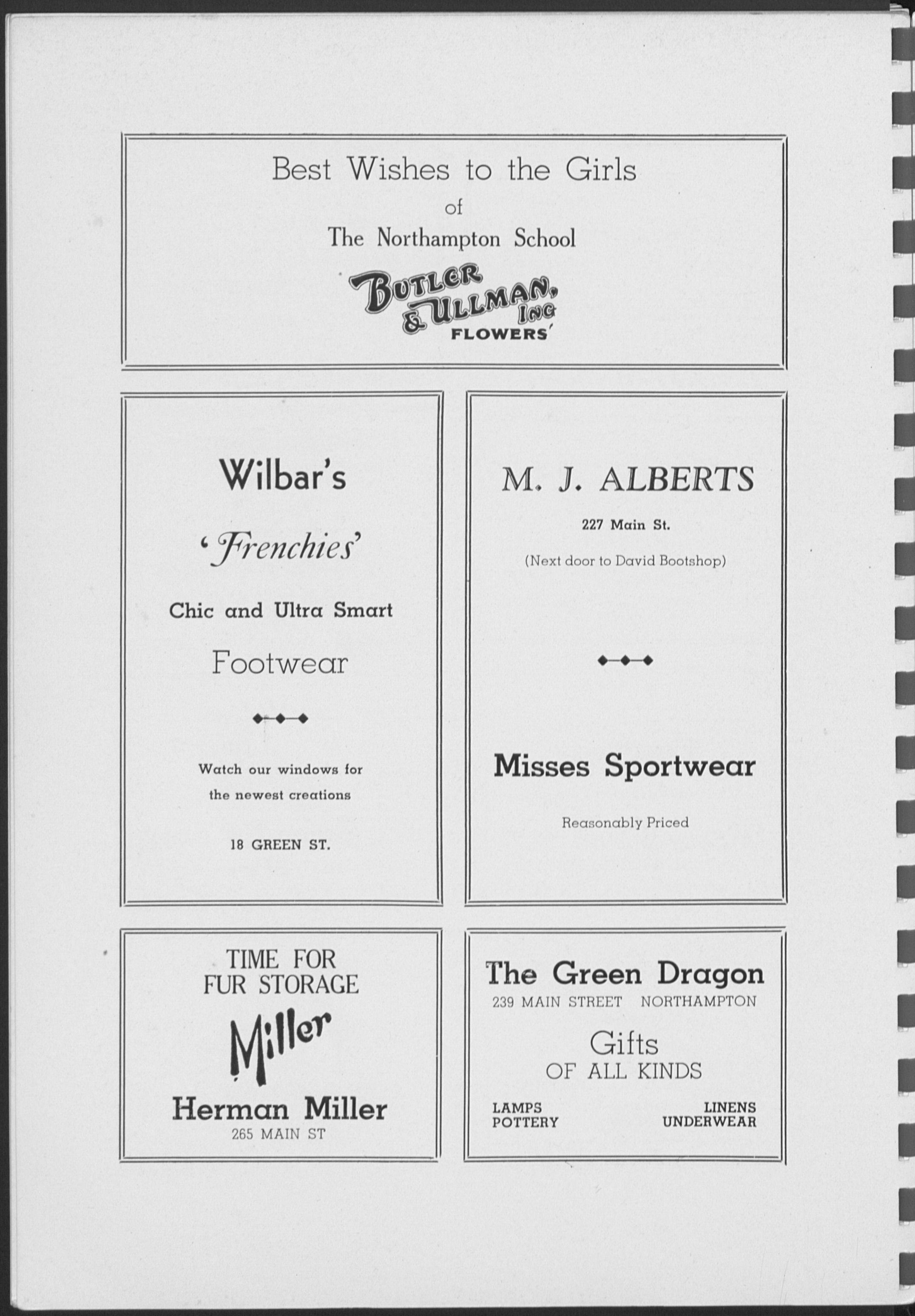 Best Wishes to the Girls
of
The Northampton School

BUTLER & ULLMAN, INC
FLOWERS

Wilbar's

'Frenchies'

Chic and Ultra Smart

Footwear

Watch our windows for the newest creations

18 GREEN ST.

M. J. ALBERTS

227 Main St.

(Next door to David Bootshop)

Misses Sportwear

Reasonably Priced

TIME FOR FUR STORAGE

Miller

Herman Miller
265 MAIN ST

The Green Dragon
239 MAIN STREET NORTHAMPTON

Gifts
OF ALL KINDS

LAMPS
POTTERY

LINENS
UNDERWEAR